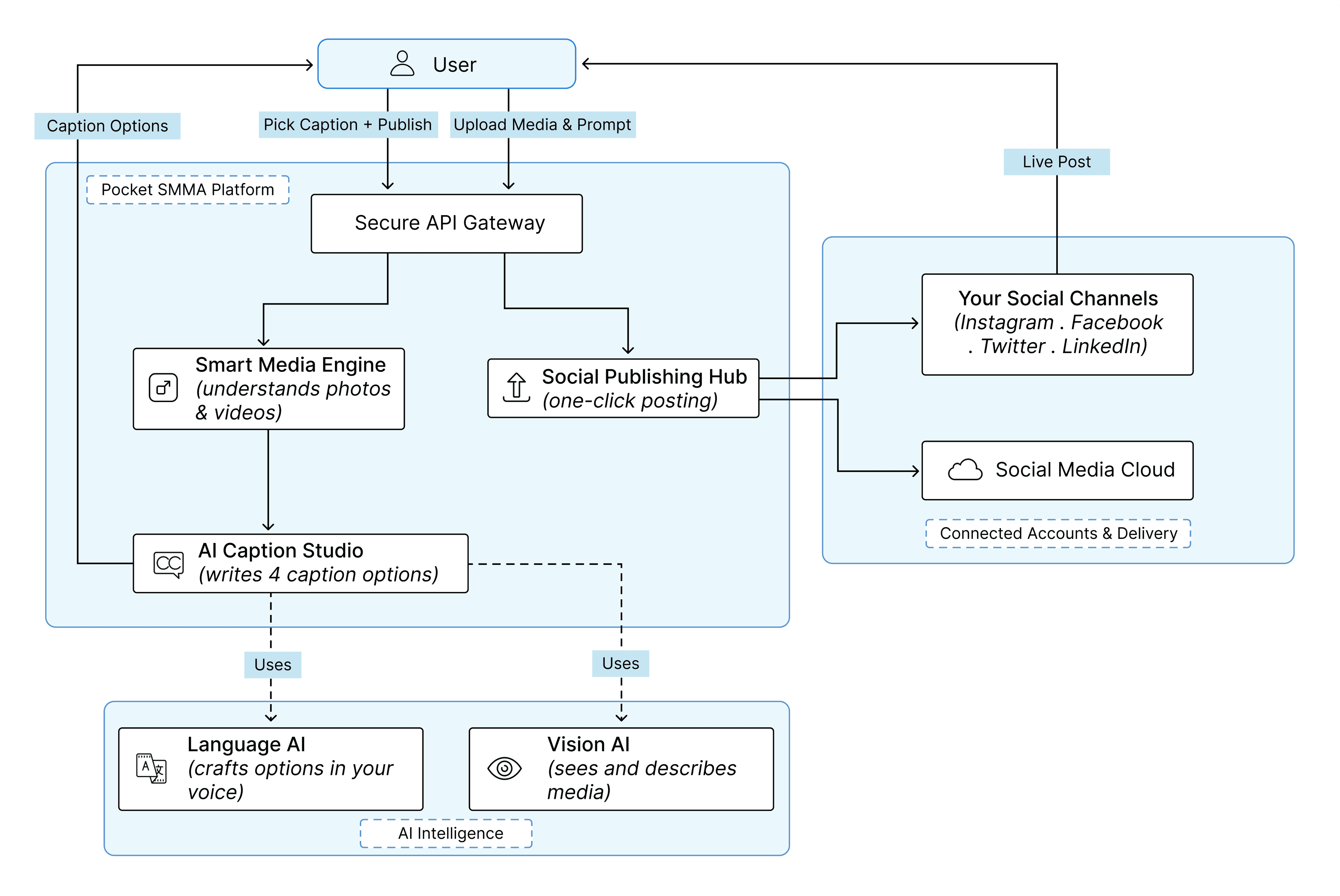 User

Caption Options

Pick Caption + Publish

Upload Media & Prompt

Live Post

Pocket SMMA Platform

Secure API Gateway

Smart Media Engine
(understands photos & videos)

Social Publishing Hub
(one-click posting)

AI Caption Studio
(writes 4 caption options)

Your Social Channels
(Instagram . Facebook . Twitter . LinkedIn)

Social Media Cloud

Connected Accounts & Delivery

Uses

Uses

Language AI
(crafts options in your voice)

Vision AI
(sees and describes media)

AI Intelligence